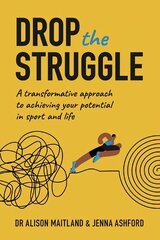 DROP the STRUGGLE

A transformative approach to achieving your potential in sport and life

DR ALISON MAITLAND & JENNA ASHFORD